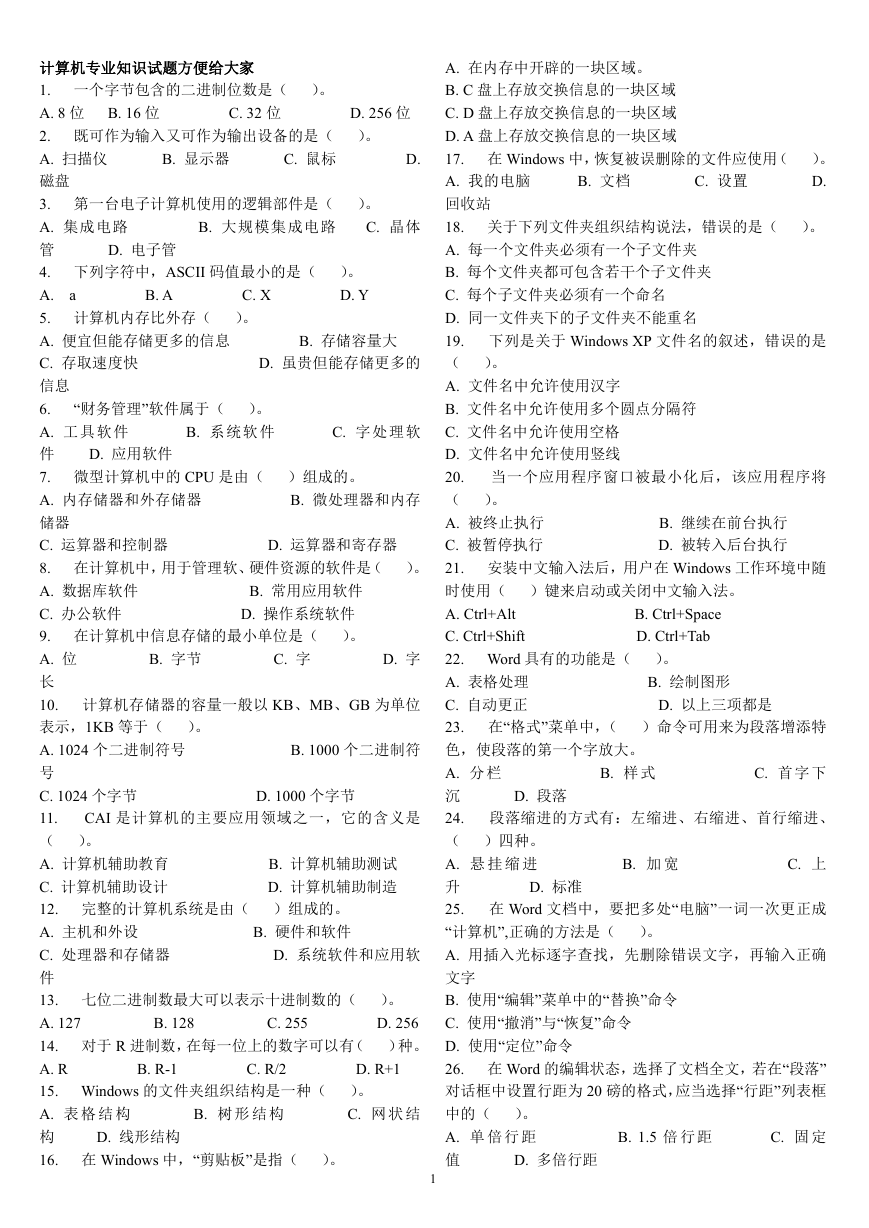 计算机专业知识试题方便给大家

1. 一个字节包含的二进制位数是（ ）。
A. 8 位 B. 16 位 C. 32 位 D. 256 位
2. 既可作为输入又可作为输出设备的是（ ）。
A. 扫描仪 B. 显示器 C. 鼠标 D. 磁盘
3. 第一台电子计算机使用的逻辑部件是（ ）。
A. 集成电路 B. 大规模集成电路 C. 晶体管 D. 电子管
4. 下列字符中，ASCII 码值最小的是（ ）。
A. a B. A C. X D. Y
5. 计算机内存比外存（ ）。
A. 便宜但能存储更多的信息 B. 存储容量大
C. 存取速度快 D. 虽贵但能存储更多的信息
6. “财务管理”软件属于（ ）。
A. 工具软件 B. 系统软件 C. 字处理软件 D. 应用软件
7. 微型计算机中的 CPU 是由（ ）组成的。
A. 内存储器和外存储器 B. 微处理器和内存储器
C. 运算器和控制器 D. 运算器和寄存器
8. 在计算机中，用于管理软、硬件资源的软件是（ ）。
A. 数据库软件 B. 常用应用软件
C. 办公软件 D. 操作系统软件
9. 在计算机中信息存储的最小单位是（ ）。
A. 位 B. 字节 C. 字 D. 字长
10. 计算机存储器的容量一般以 KB、MB、GB 为单位表示，1KB 等于（ ）。
A. 1024 个二进制符号 B. 1000 个二进制符号
C. 1024 个字节 D. 1000 个字节
11. CAI 是计算机的主要应用领域之一，它的含义是（ ）。
A. 计算机辅助教育 B. 计算机辅助测试
C. 计算机辅助设计 D. 计算机辅助制造
12. 完整的计算机系统是由（ ）组成的。
A. 主机和外设 B. 硬件和软件
C. 处理器和存储器 D. 系统软件和应用软件
13. 七位二进制数最大可以表示十进制数的（ ）。
A. 127 B. 128 C. 255 D. 256
14. 对于 R 进制数，在每一位上的数字可以有（ ）种。
A. R B. R-1 C. R/2 D. R+1
15. Windows 的文件夹组织结构是一种（ ）。
A. 表格结构 B. 树形结构 C. 网状结构 D. 线形结构
16. 在 Windows 中，“剪贴板”是指（ ）。
A. 在内存中开辟的一块区域。
B. C 盘上存放交换信息的一块区域
C. D 盘上存放交换信息的一块区域
D. A 盘上存放交换信息的一块区域
17. 在 Windows 中，恢复被误删除的文件应使用（ ）。
A. 我的电脑 B. 文档 C. 设置 D. 回收站
18. 关于下列文件夹组织结构说法，错误的是（ ）。
A. 每一个文件夹必须有一个子文件夹
B. 每个文件夹都可包含若干个子文件夹
C. 每个子文件夹必须有一个命名
D. 同一文件夹下的子文件夹不能重名
19. 下列是关于 Windows XP 文件名的叙述，错误的是（ ）。
A. 文件名中允许使用汉字
B. 文件名中允许使用多个圆点分隔符
C. 文件名中允许使用空格
D. 文件名中允许使用竖线
20. 当一个应用程序窗口被最小化后，该应用程序将（ ）。
A. 被终止执行 B. 继续在前台执行
C. 被暂停执行 D. 被转入后台执行
21. 安装中文输入法后，用户在 Windows 工作环境中随时使用（ ）键来启动或关闭中文输入法。
A. Ctrl+Alt B. Ctrl+Space
C. Ctrl+Shift D. Ctrl+Tab
22. Word 具有的功能是（ ）。
A. 表格处理 B. 绘制图形
C. 自动更正 D. 以上三项都是
23. 在“格式”菜单中，（ ）命令可用来为段落增添特色，使段落的第一个字放大。
A. 分栏 B. 样式 C. 首字下沉 D. 段落
24. 段落缩进的方式有：左缩进、右缩进、首行缩进、（ ）四种。
A. 悬挂缩进 B. 加宽 C. 上升 D. 标准
25. 在 Word 文档中，要把多处“电脑”一词一次更正成“计算机”,正确的方法是（ ）。
A. 用插入光标逐字查找，先删除错误文字，再输入正确文字
B. 使用“编辑”菜单中的“替换”命令
C. 使用“撤消”与“恢复”命令
D. 使用“定位”命令
26. 在 Word 的编辑状态，选择了文档全文，若在“段落”对话框中设置行距为 20 磅的格式，应当选择“行距”列表框中的（ ）。
A. 单倍行距 B. 1.5 倍行距 C. 固定值 D. 多倍行距

1